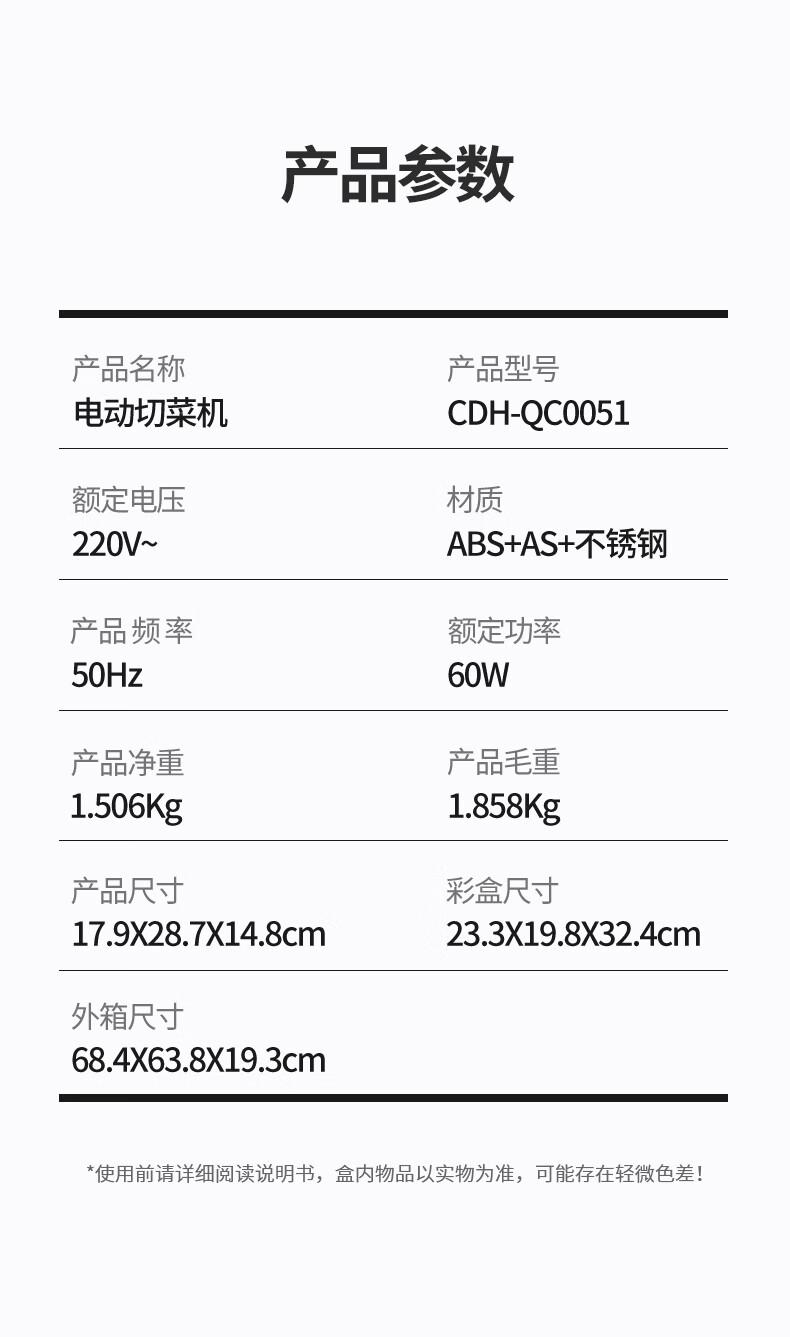 产品参数

产品名称
电动切菜机

产品型号
CDH-QC0051

额定电压
220V~

材质
ABS+AS+不锈钢

产品 频率
50Hz

额定功率
60W

产品净重
1.506Kg

产品毛重
1.858Kg

产品尺寸
17.9X28.7X14.8cm

彩盒尺寸
23.3X19.8X32.4cm

外箱尺寸
68.4X63.8X19.3cm

*使用前请详细阅读说明书，盒内物品以实物为准，可能存在轻微色差！